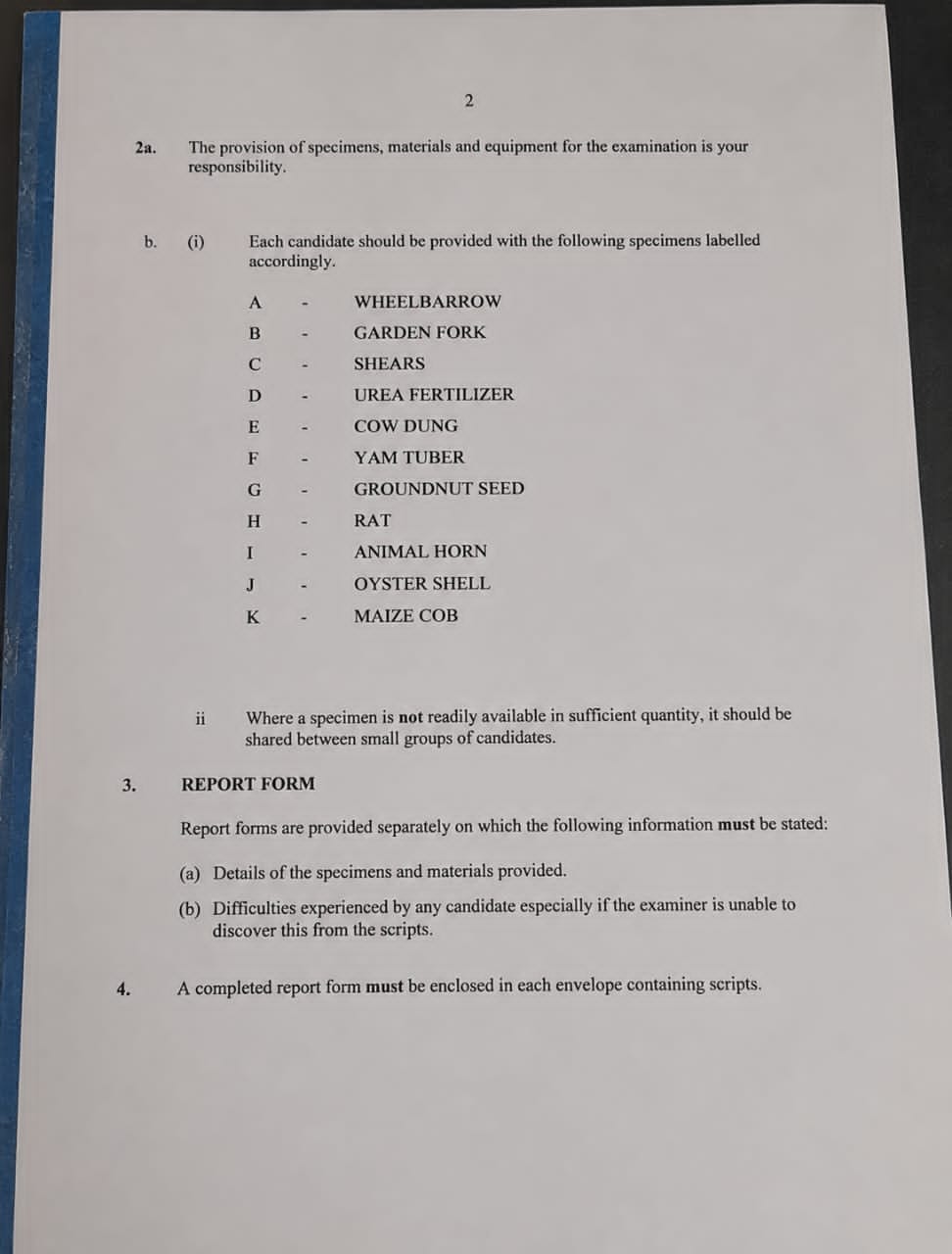 2

2a. The provision of specimens, materials and equipment for the examination is your responsibility.

b. (i) Each candidate should be provided with the following specimens labelled accordingly.

A - WHEELBARROW
B - GARDEN FORK
C - SHEARS
D - UREA FERTILIZER
E - COW DUNG
F - YAM TUBER
G - GROUNDNUT SEED
H - RAT
I - ANIMAL HORN
J - OYSTER SHELL
K - MAIZE COB

ii Where a specimen is not readily available in sufficient quantity, it should be shared between small groups of candidates.

3. REPORT FORM

Report forms are provided separately on which the following information must be stated:

(a) Details of the specimens and materials provided.

(b) Difficulties experienced by any candidate especially if the examiner is unable to discover this from the scripts.

4. A completed report form must be enclosed in each envelope containing scripts.